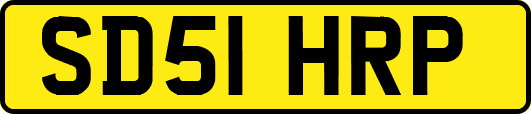 SD51 HRP